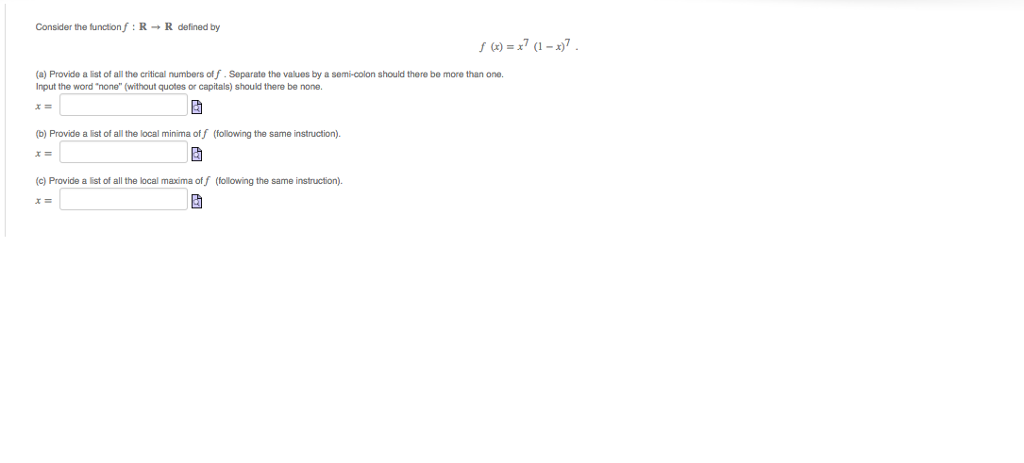 Consider the function $f : \mathbf{R} \to \mathbf{R}$ defined by

$f(x) = x^7 (1 - x)^7$ .

(a) Provide a list of all the critical numbers of $f$ . Separate the values by a semi-colon should there be more than one. Input the word "none" (without quotes or capitals) should there be none.

$x =$

(b) Provide a list of all the local minima of $f$ (following the same instruction).

$x =$

(c) Provide a list of all the local maxima of $f$ (following the same instruction).

$x =$